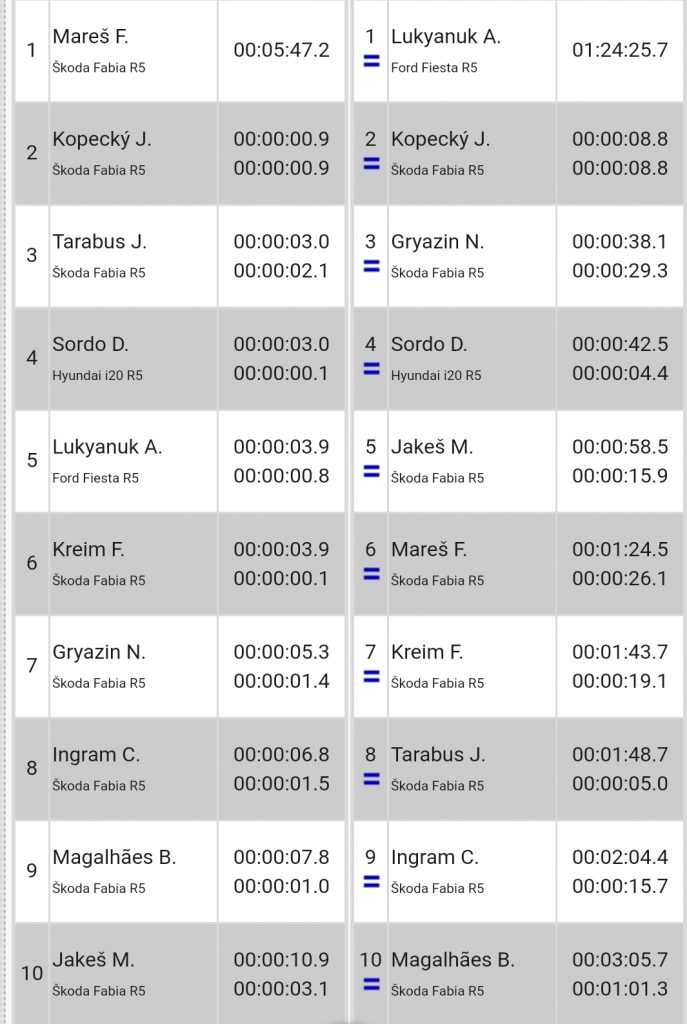 | 1 | Mareš F. Škoda Fabia R5 | 00:05:47.2 |
|---|---|---|
| 2 | Kopecký J. Škoda Fabia R5 | 00:00:00.9 00:00:00.9 |
| 3 | Tarabus J. Škoda Fabia R5 | 00:00:03.0 00:00:02.1 |
| 4 | Sordo D. Hyundai i20 R5 | 00:00:03.0 00:00:00.1 |
| 5 | Lukyanuk A. Ford Fiesta R5 | 00:00:03.9 00:00:00.8 |
| 6 | Kreim F. Škoda Fabia R5 | 00:00:03.9 00:00:00.1 |
| 7 | Gryazin N. Škoda Fabia R5 | 00:00:05.3 00:00:01.4 |
| 8 | Ingram C. Škoda Fabia R5 | 00:00:06.8 00:00:01.5 |
| 9 | Magalhães B. Škoda Fabia R5 | 00:00:07.8 00:00:01.0 |
| 10 | Jakeš M. Škoda Fabia R5 | 00:00:10.9 00:00:03.1 |

| 1 = | Lukyanuk A. Ford Fiesta R5 | 01:24:25.7 |
|---|---|---|
| 2 = | Kopecký J. Škoda Fabia R5 | 00:00:08.8 00:00:08.8 |
| 3 = | Gryazin N. Škoda Fabia R5 | 00:00:38.1 00:00:29.3 |
| 4 = | Sordo D. Hyundai i20 R5 | 00:00:42.5 00:00:04.4 |
| 5 = | Jakeš M. Škoda Fabia R5 | 00:00:58.5 00:00:15.9 |
| 6 = | Mareš F. Škoda Fabia R5 | 00:01:24.5 00:00:26.1 |
| 7 = | Kreim F. Škoda Fabia R5 | 00:01:43.7 00:00:19.1 |
| 8 = | Tarabus J. Škoda Fabia R5 | 00:01:48.7 00:00:05.0 |
| 9 = | Ingram C. Škoda Fabia R5 | 00:02:04.4 00:00:15.7 |
| 10 = | Magalhães B. Škoda Fabia R5 | 00:03:05.7 00:01:01.3 |